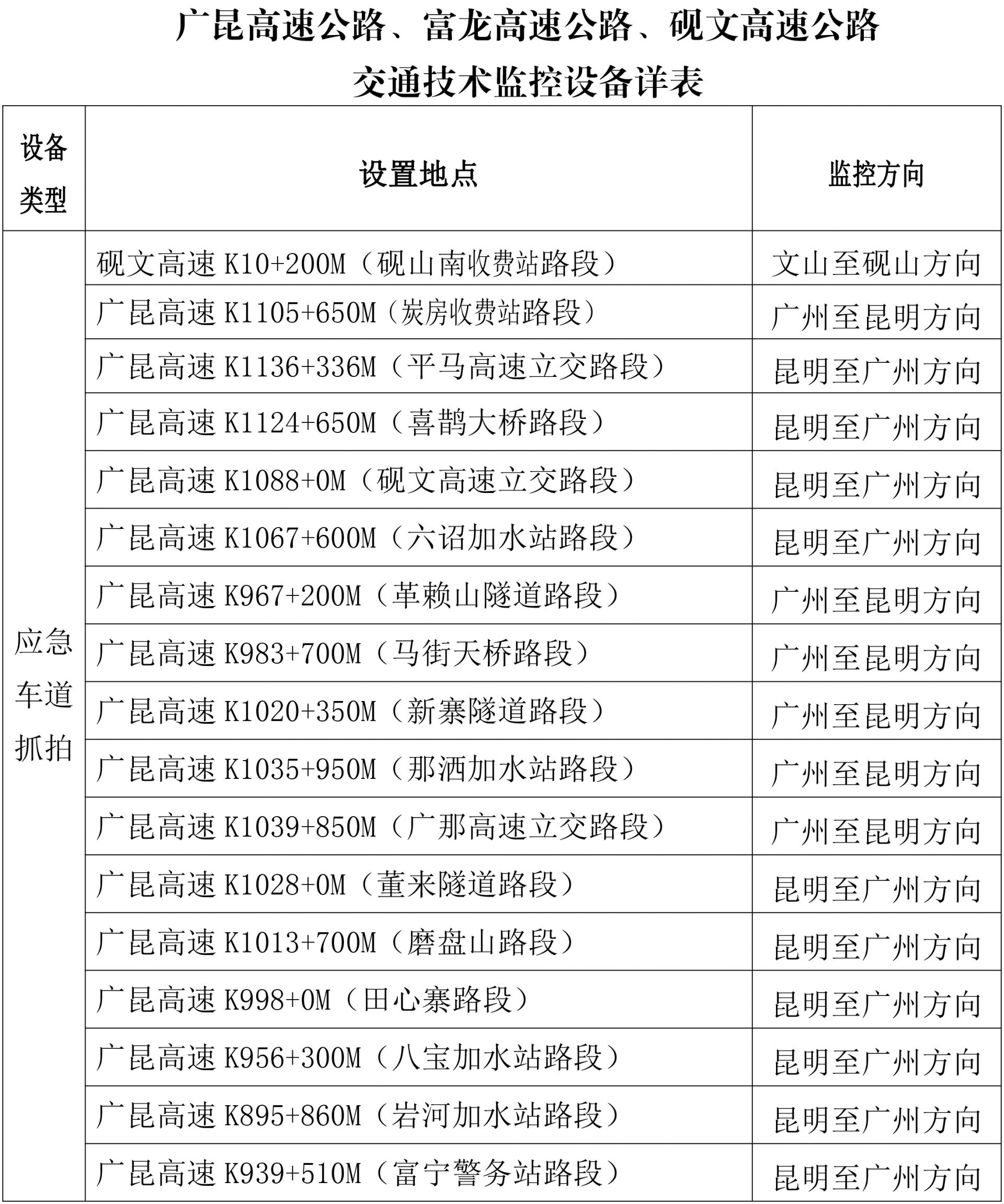 广昆高速公路、富龙高速公路、砚文高速公路
交通技术监控设备详表

| 设备类型 | 设置地点 | 监控方向 |
|---|---|---|
| 应急车道抓拍 | 砚文高速 K10+200M（砚山南收费站路段） | 文山至砚山方向 |
| | 广昆高速 K1105+650M（炭房收费站路段） | 广州至昆明方向 |
| | 广昆高速 K1136+336M（平马高速立交路段） | 昆明至广州方向 |
| | 广昆高速 K1124+650M（喜鹊大桥路段） | 昆明至广州方向 |
| | 广昆高速 K1088+0M（砚文高速立交路段） | 昆明至广州方向 |
| | 广昆高速 K1067+600M（六诏加水站路段） | 昆明至广州方向 |
| | 广昆高速 K967+200M（革赖山隧道路段） | 广州至昆明方向 |
| | 广昆高速 K983+700M（马街天桥路段） | 广州至昆明方向 |
| | 广昆高速 K1020+350M（新寨隧道路段） | 广州至昆明方向 |
| | 广昆高速 K1035+950M（那洒加水站路段） | 广州至昆明方向 |
| | 广昆高速 K1039+850M（广那高速立交路段） | 广州至昆明方向 |
| | 广昆高速 K1028+0M（董来隧道路段） | 昆明至广州方向 |
| | 广昆高速 K1013+700M（磨盘山路段） | 昆明至广州方向 |
| | 广昆高速 K998+0M（田心寨路段） | 昆明至广州方向 |
| | 广昆高速 K956+300M（八宝加水站路段） | 昆明至广州方向 |
| | 广昆高速 K895+860M（岩河加水站路段） | 昆明至广州方向 |
| | 广昆高速 K939+510M（富宁警务站路段） | 昆明至广州方向 |